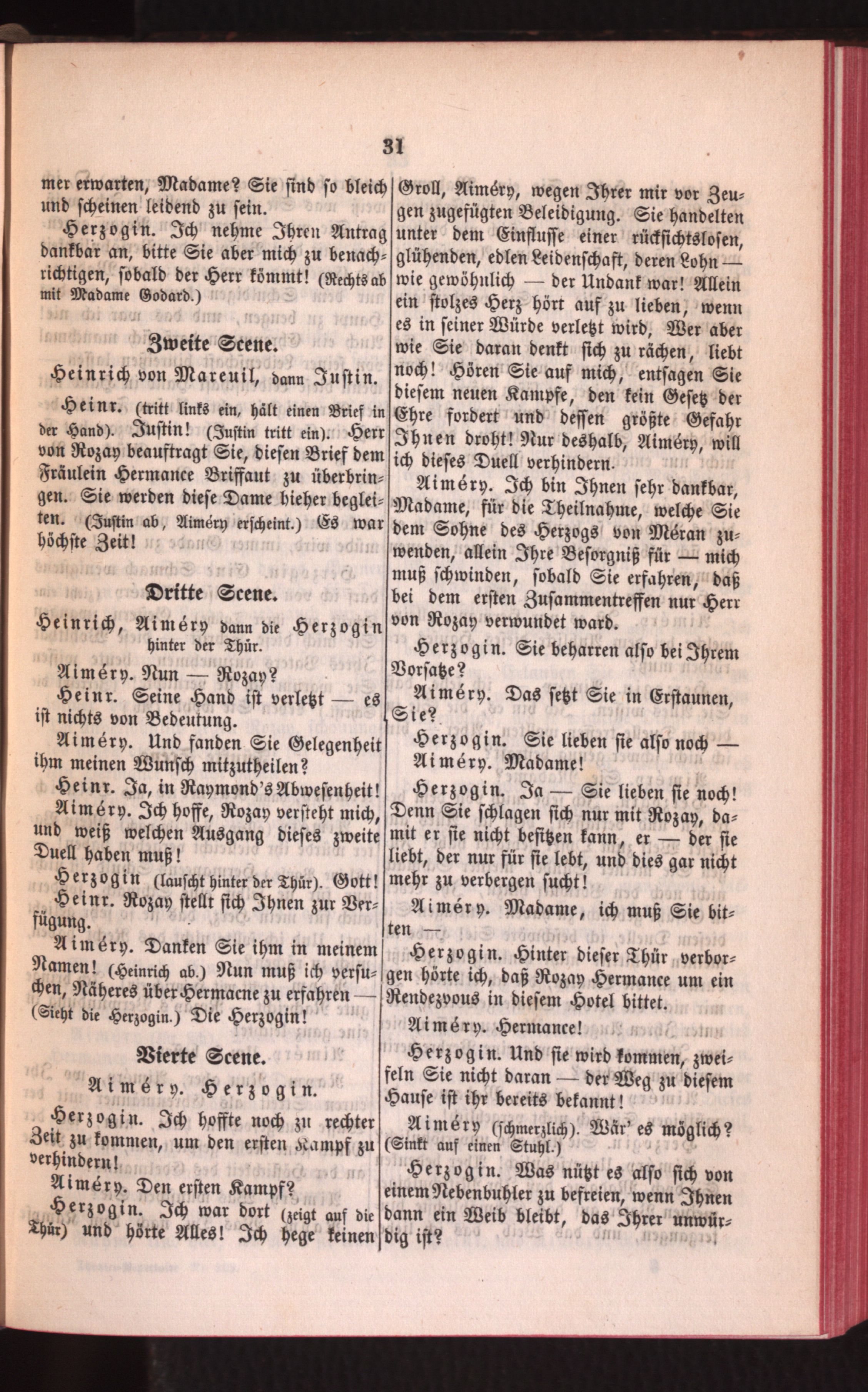 31

mer erwarten, Madame? Sie sind so bleich und scheinen leidend zu sein.

Herzogin. Ich nehme Ihren Antrag dankbar an, bitte Sie aber mich zu benachrichtigen, sobald der Herr kömmt! (Rechts ab mit Madame Godard.)

Zweite Scene.

Heinrich von Mareuil, dann Justin.

Heinr. (tritt links ein, hält einen Brief in der Hand). Justin! (Justin tritt ein). Herr von Rozay beauftragt Sie, diesen Brief dem Fräulein Hermance Briffaut zu überbringen. Sie werden diese Dame hieher begleiten. (Justin ab, Aiméry erscheint.) Es war höchste Zeit!

Dritte Scene.

Heinrich, Aiméry dann die Herzogin hinter der Thür.

Aiméry. Nun — Rozay?

Heinr. Seine Hand ist verletzt — es ist nichts von Bedeutung.

Aiméry. Und fanden Sie Gelegenheit ihm meinen Wunsch mitzutheilen?

Heinr. Ja, in Raymond's Abwesenheit!

Aiméry. Ich hoffe, Rozay versteht mich, und weiß welchen Ausgang dieses zweite Duell haben muß!

Herzogin (lauscht hinter der Thür). Gott!

Heinr. Rozay stellt sich Ihnen zur Verfügung.

Aiméry. Danken Sie ihm in meinem Namen! (Heinrich ab.) Nun muß ich versuchen, Näheres über Hermacne zu erfahren — (Sieht die Herzogin.) Die Herzogin!

Vierte Scene.

Aiméry. Herzogin.

Herzogin. Ich hoffte noch zu rechter Zeit zu kommen, um den ersten Kampf zu verhindern!

Aiméry. Den ersten Kampf?

Herzogin. Ich war dort (zeigt auf die Thür) und hörte Alles! Ich hege keinen Groll, Aiméry, wegen Ihrer mir vor Zeugen zugefügten Beleidigung. Sie handelten unter dem Einflusse einer rücksichtslosen, glühenden, edlen Leidenschaft, deren Lohn — wie gewöhnlich — der Undank war! Allein ein stolzes Herz hört auf zu lieben, wenn es in seiner Würde verletzt wird, Wer aber wie Sie daran denkt sich zu rächen, liebt noch! Hören Sie auf mich, entsagen Sie diesem neuen Kampfe, den kein Gesetz der Ehre fordert und dessen größte Gefahr Ihnen droht! Nur deshalb, Aiméry, will ich dieses Duell verhindern.

Aiméry. Ich bin Ihnen sehr dankbar, Madame, für die Theilnahme, welche Sie dem Sohne des Herzogs von Méran zuwenden, allein Ihre Besorgniß für — mich muß schwinden, sobald Sie erfahren, daß bei dem ersten Zusammentreffen nur Herr von Rozay verwundet ward.

Herzogin. Sie beharren also bei Ihrem Vorsatze?

Aiméry. Das setzt Sie in Erstaunen, Sie?

Herzogin. Sie lieben sie also noch —

Aiméry. Madame!

Herzogin. Ja — Sie lieben sie noch! Denn Sie schlagen sich nur mit Rozay, damit er sie nicht besitzen kann, er — der sie liebt, der nur für sie lebt, und dies gar nicht mehr zu verbergen sucht!

Aiméry. Madame, ich muß Sie bitten —

Herzogin. Hinter dieser Thür verborgen hörte ich, daß Rozay Hermance um ein Rendezvous in diesem Hotel bittet.

Aiméry. Hermance!

Herzogin. Und sie wird kommen, zweifeln Sie nicht daran — der Weg zu diesem Hause ist ihr bereits bekannt!

Aiméry (schmerzlich). Wär' es möglich? (Sinkt auf einen Stuhl.)

Herzogin. Was nützt es also sich von einem Nebenbuhler zu befreien, wenn Ihnen dann ein Weib bleibt, das Ihrer unwürdig ist?